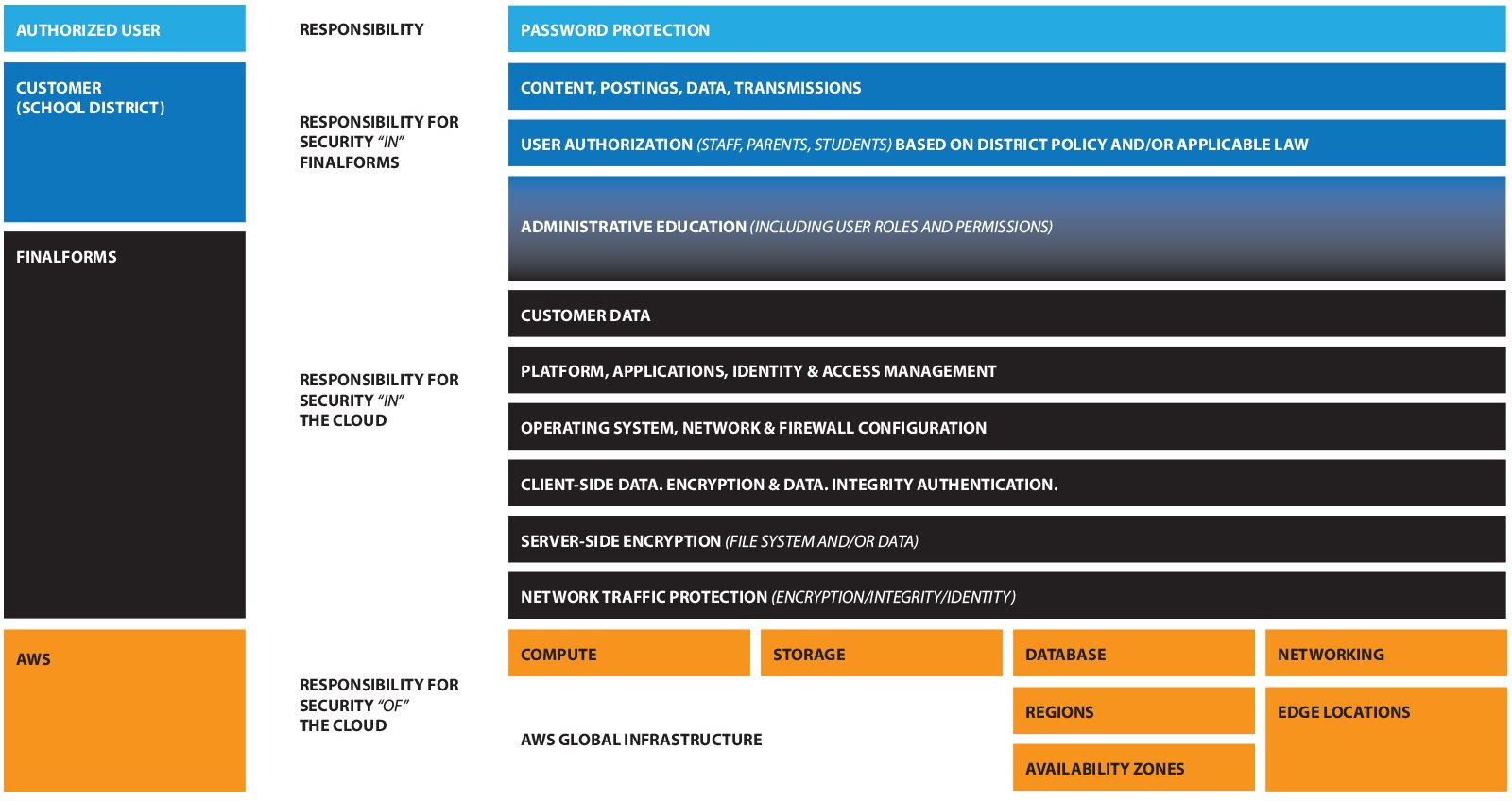 AUTHORIZED USER

RESPONSIBILITY

PASSWORD PROTECTION

CUSTOMER (SCHOOL DISTRICT)

RESPONSIBILITY FOR SECURITY "IN" FINALFORMS

CONTENT, POSTINGS, DATA, TRANSMISSIONS

USER AUTHORIZATION (STAFF, PARENTS, STUDENTS) BASED ON DISTRICT POLICY AND/OR APPLICABLE LAW

ADMINISTRATIVE EDUCATION (INCLUDING USER ROLES AND PERMISSIONS)

FINALFORMS

RESPONSIBILITY FOR SECURITY "IN" THE CLOUD

CUSTOMER DATA

PLATFORM, APPLICATIONS, IDENTITY & ACCESS MANAGEMENT

OPERATING SYSTEM, NETWORK & FIREWALL CONFIGURATION

CLIENT-SIDE DATA. ENCRYPTION & DATA. INTEGRITY AUTHENTICATION.

SERVER-SIDE ENCRYPTION (FILE SYSTEM AND/OR DATA)

NETWORK TRAFFIC PROTECTION (ENCRYPTION/INTEGRITY/IDENTITY)

AWS

RESPONSIBILITY FOR SECURITY "OF" THE CLOUD

COMPUTE

STORAGE

DATABASE

NETWORKING

AWS GLOBAL INFRASTRUCTURE

REGIONS

AVAILABILITY ZONES

EDGE LOCATIONS